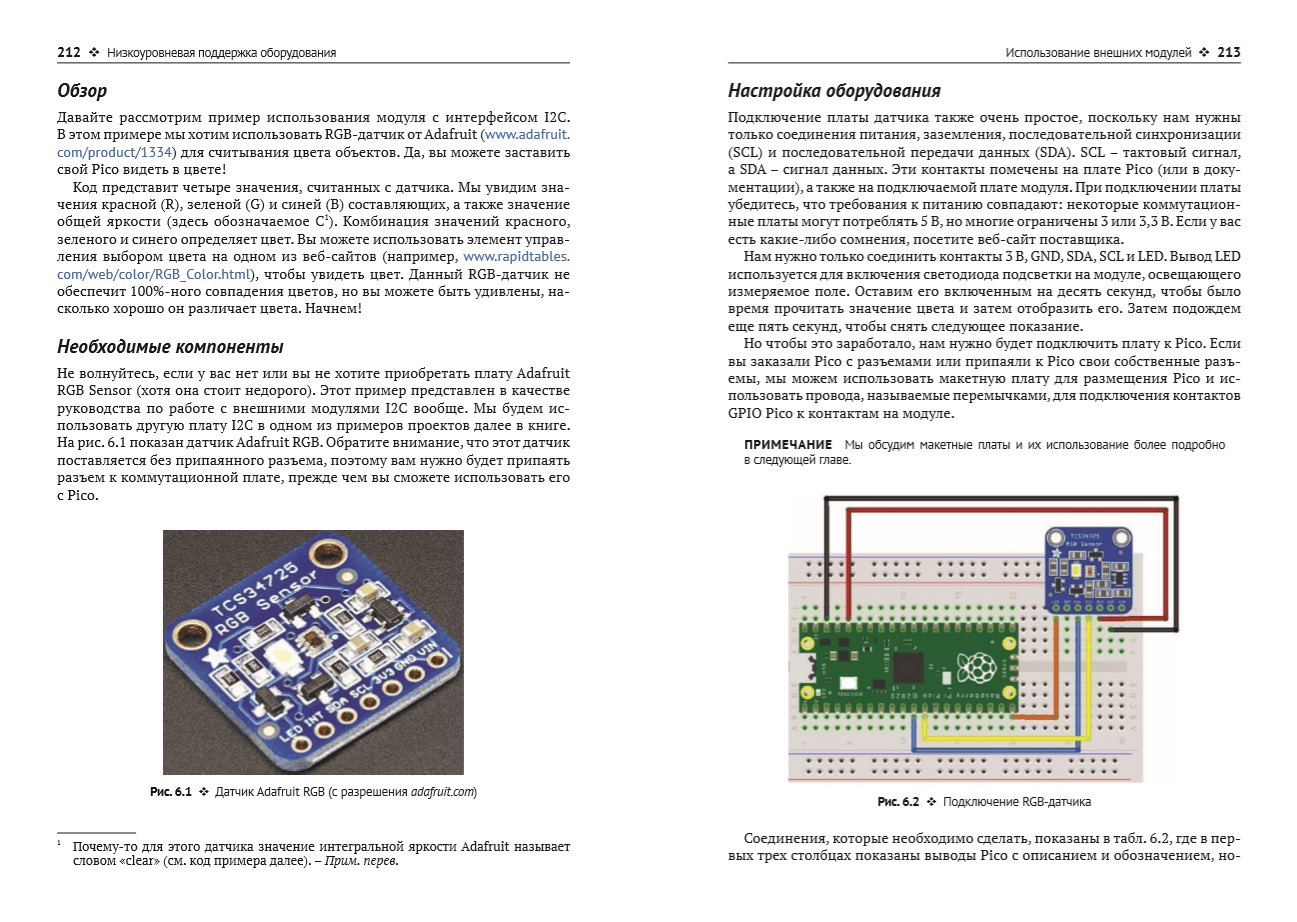 212 ❖ Низкоуровневая поддержка оборудования

Обзор

Давайте рассмотрим пример использования модуля с интерфейсом I2C. В этом примере мы хотим использовать RGB-датчик от Adafruit (www.adafruit.com/product/1334) для считывания цвета объектов. Да, вы можете заставить свой Pico видеть в цвете!

Код представит четыре значения, считанных с датчика. Мы увидим значения красной (R), зеленой (G) и синей (B) составляющих, а также значение общей яркости (здесь обозначаемое C$^1$). Комбинация значений красного, зеленого и синего определяет цвет. Вы можете использовать элемент управления выбором цвета на одном из веб-сайтов (например, www.rapidtables.com/web/color/RGB_Color.html), чтобы увидеть цвет. Данный RGB-датчик не обеспечит 100%-ного совпадения цветов, но вы можете быть удивлены, насколько хорошо он различает цвета. Начнем!

Необходимые компоненты

Не волнуйтесь, если у вас нет или вы не хотите приобретать плату Adafruit RGB Sensor (хотя она стоит недорого). Этот пример представлен в качестве руководства по работе с внешними модулями I2C вообще. Мы будем использовать другую плату I2C в одном из примеров проектов далее в книге. На рис. 6.1 показан датчик Adafruit RGB. Обратите внимание, что этот датчик поставляется без припаянного разъема, поэтому вам нужно будет припаять разъем к коммутационной плате, прежде чем вы сможете использовать его с Pico.

TCS34725 RGB Sensor LED INT SDA SCL 3V3 GND VIN

Рис. 6.1 ❖ Датчик Adafruit RGB (с разрешения adafruit.com)

$^1$ Почему-то для этого датчика значение интегральной яркости Adafruit называет словом «clear» (см. код примера далее). – Прим. перев.

Использование внешних модулей ❖ 213

Настройка оборудования

Подключение платы датчика также очень простое, поскольку нам нужны только соединения питания, заземления, последовательной синхронизации (SCL) и последовательной передачи данных (SDA). SCL – тактовый сигнал, а SDA – сигнал данных. Эти контакты помечены на плате Pico (или в документации), а также на подключаемой плате модуля. При подключении платы убедитесь, что требования к питанию совпадают: некоторые коммутационные платы могут потреблять 5 В, но многие ограничены 3 или 3,3 В. Если у вас есть какие-либо сомнения, посетите веб-сайт поставщика.

Нам нужно только соединить контакты 3 В, GND, SDA, SCL и LED. Вывод LED используется для включения светодиода подсветки на модуле, освещающего измеряемое поле. Оставим его включенным на десять секунд, чтобы было время прочитать значение цвета и затем отобразить его. Затем подождем еще пять секунд, чтобы снять следующее показание.

Но чтобы это заработало, нам нужно будет подключить плату к Pico. Если вы заказали Pico с разъемами или припаяли к Pico свои собственные разъемы, мы можем использовать макетную плату для размещения Pico и использовать провода, называемые перемычками, для подключения контактов GPIO Pico к контактам на модуле.

ПРИМЕЧАНИЕ Мы обсудим макетные платы и их использование более подробно в следующей главе.

TCS34725 RGB Sensor Raspberry Pi Pico ©2020

Рис. 6.2 ❖ Подключение RGB-датчика

Соединения, которые необходимо сделать, показаны в табл. 6.2, где в первых трех столбцах показаны выводы Pico с описанием и обозначением, но-